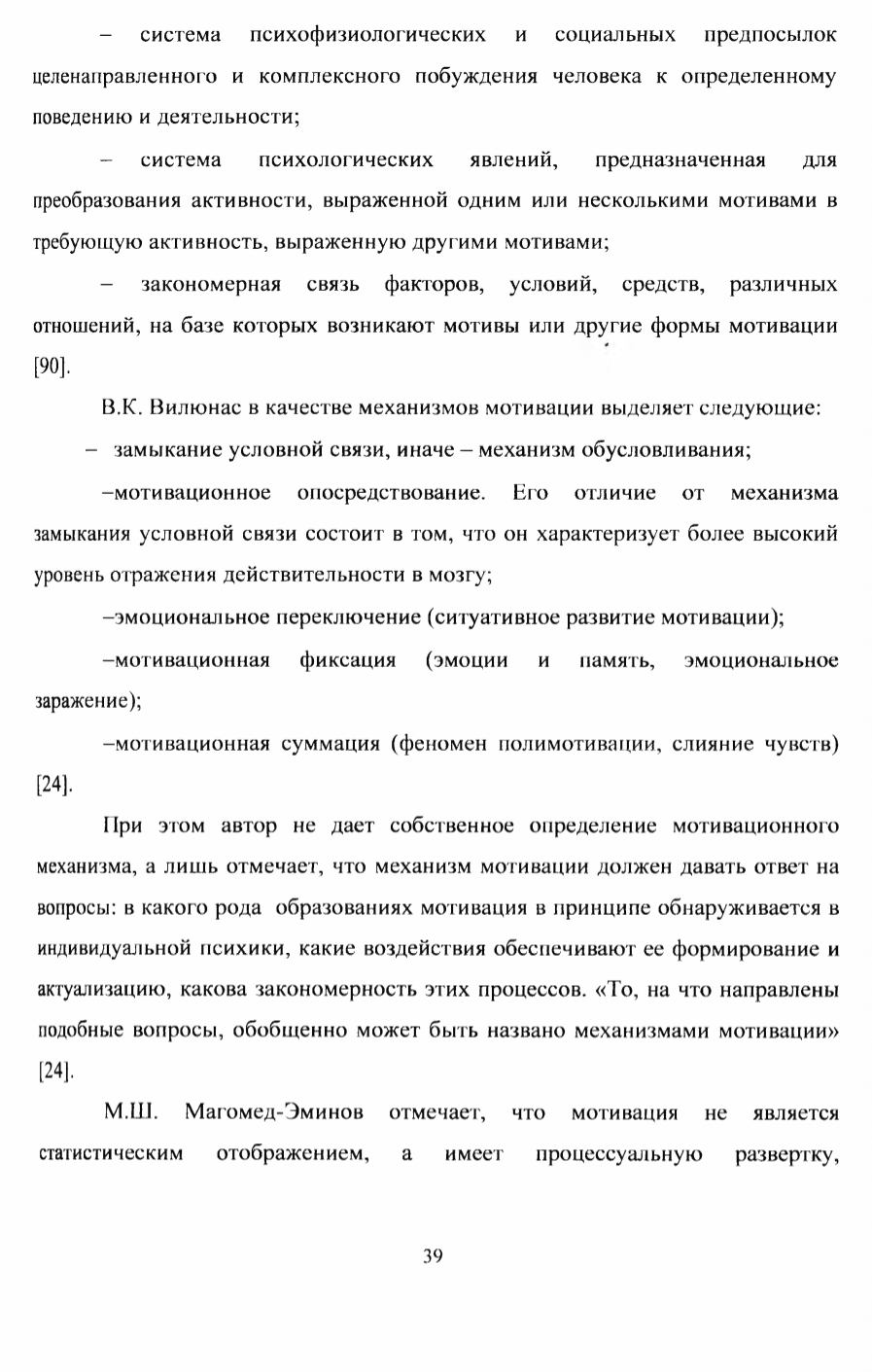 – система психофизиологических и социальных предпосылок целенаправленного и комплексного побуждения человека к определенному поведению и деятельности;

– система психологических явлений, предназначенная для преобразования активности, выраженной одним или несколькими мотивами в требующую активность, выраженную другими мотивами;

– закономерная связь факторов, условий, средств, различных отношений, на базе которых возникают мотивы или другие формы мотивации [90].

В.К. Вилюнас в качестве механизмов мотивации выделяет следующие:

– замыкание условной связи, иначе – механизм обусловливания;

–мотивационное опосредствование. Его отличие от механизма замыкания условной связи состоит в том, что он характеризует более высокий уровень отражения действительности в мозгу;

–эмоциональное переключение (ситуативное развитие мотивации);

–мотивационная фиксация (эмоции и память, эмоциональное заражение);

–мотивационная суммация (феномен полимотивации, слияние чувств) [24].

При этом автор не дает собственное определение мотивационного механизма, а лишь отмечает, что механизм мотивации должен давать ответ на вопросы: в какого рода образованиях мотивация в принципе обнаруживается в индивидуальной психики, какие воздействия обеспечивают ее формирование и актуализацию, какова закономерность этих процессов. «То, на что направлены подобные вопросы, обобщенно может быть названо механизмами мотивации» [24].

М.Ш. Магомед-Эминов отмечает, что мотивация не является статистическим отображением, а имеет процессуальную развертку,

39